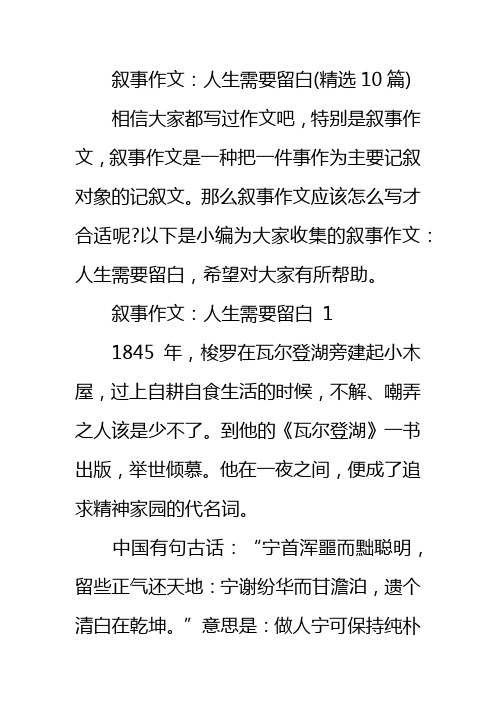 叙事作文：人生需要留白(精选 10 篇)

相信大家都写过作文吧，特别是叙事作文，叙事作文是一种把一件事作为主要记叙对象的记叙文。那么叙事作文应该怎么写才合适呢?以下是小编为大家收集的叙事作文：人生需要留白，希望对大家有所帮助。

叙事作文：人生需要留白 1

1845 年，梭罗在瓦尔登湖旁建起小木屋，过上自耕自食生活的时候，不解、嘲弄之人该是少不了。到他的《瓦尔登湖》一书出版，举世倾慕。他在一夜之间，便成了追求精神家园的代名词。

中国有句古话：“宁首浑噩而黜聪明，留些正气还天地：宁谢纷华而甘澹泊，遗个清白在乾坤。”意思是：做人宁可保持纯朴